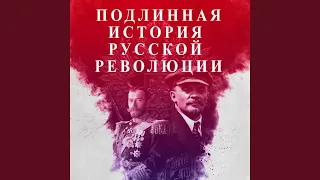 ПОДЛИННАЯ ИСТОРИЯ РУССКОЙ РЕВОЛЮЦИИ